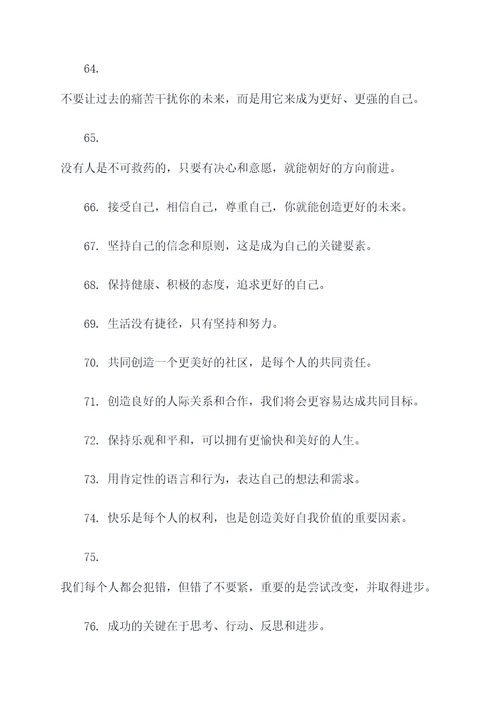 64.

不要让过去的痛苦干扰你的未来，而是用它来成为更好、更强的自己。

65.

没有人是不可救药的，只要有决心和意愿，就能朝好的方向前进。

66. 接受自己，相信自己，尊重自己，你就能创造更好的未来。

67. 坚持自己的信念和原则，这是成为自己的关键要素。

68. 保持健康、积极的态度，追求更好的自己。

69. 生活没有捷径，只有坚持和努力。

70. 共同创造一个更美好的社区，是每个人的共同责任。

71. 创造良好的人际关系和合作，我们将会更容易达成共同目标。

72. 保持乐观和平和，可以拥有更愉快和美好的人生。

73. 用肯定性的语言和行为，表达自己的想法和需求。

74. 快乐是每个人的权利，也是创造美好自我价值的重要因素。

75.

我们每个人都会犯错，但错了不要紧，重要的是尝试改变，并取得进步。

76. 成功的关键在于思考、行动、反思和进步。